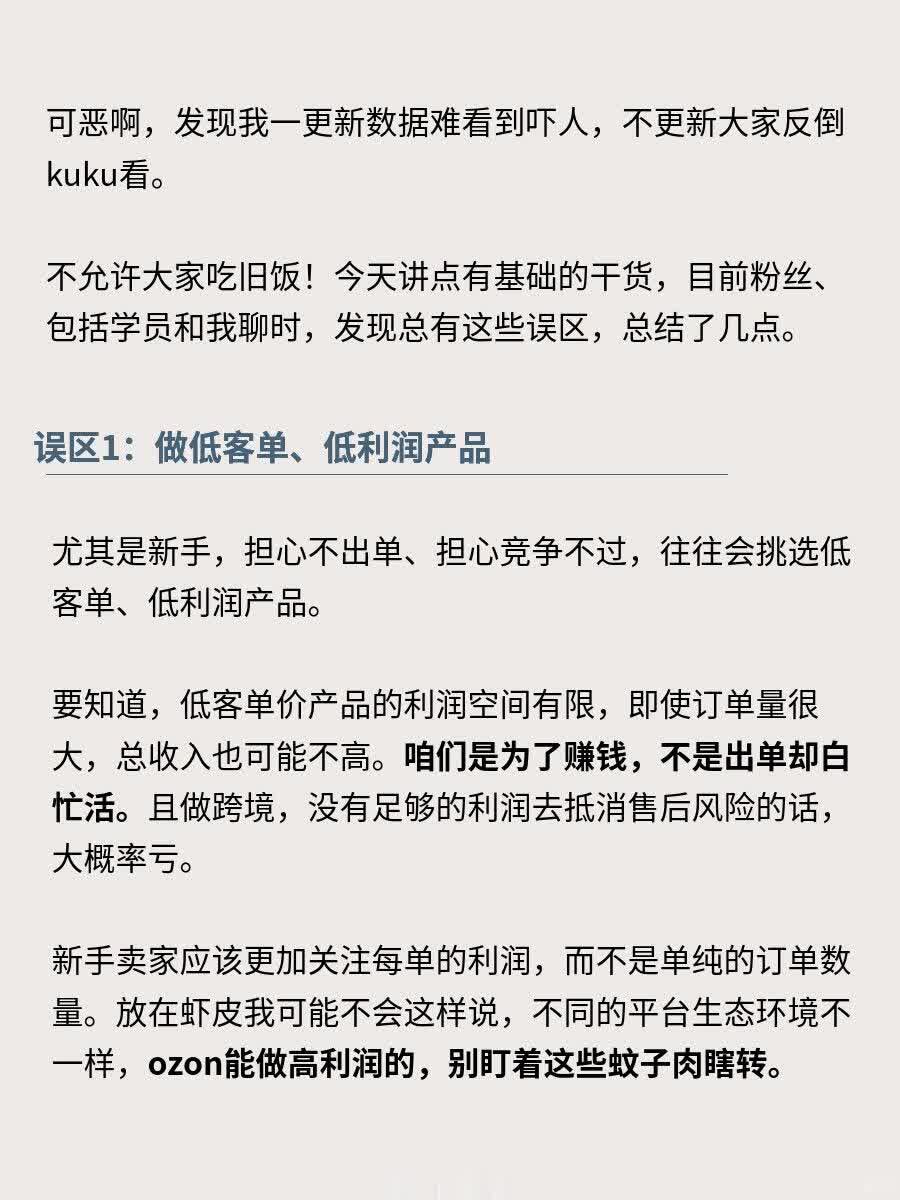 可恶啊，发现我一更新数据难看到吓人，不更新大家反倒kuku看。

不允许大家吃旧饭！今天讲点有基础的干货，目前粉丝、包括学员和我聊时，发现总有这些误区，总结了几点。

误区1：做低客单、低利润产品

尤其是新手，担心不出单、担心竞争不过，往往会挑选低客单、低利润产品。

要知道，低客单价产品的利润空间有限，即使订单量很大，总收入也可能不高。咱们是为了赚钱，不是出单却白忙活。且做跨境，没有足够的利润去抵消售后风险的话，大概率亏。

新手卖家应该更加关注每单的利润，而不是单纯的订单数量。放在虾皮我可能不会这样说，不同的平台生态环境不一样，ozon能做高利润的，别盯着这些蚊子肉瞎转。